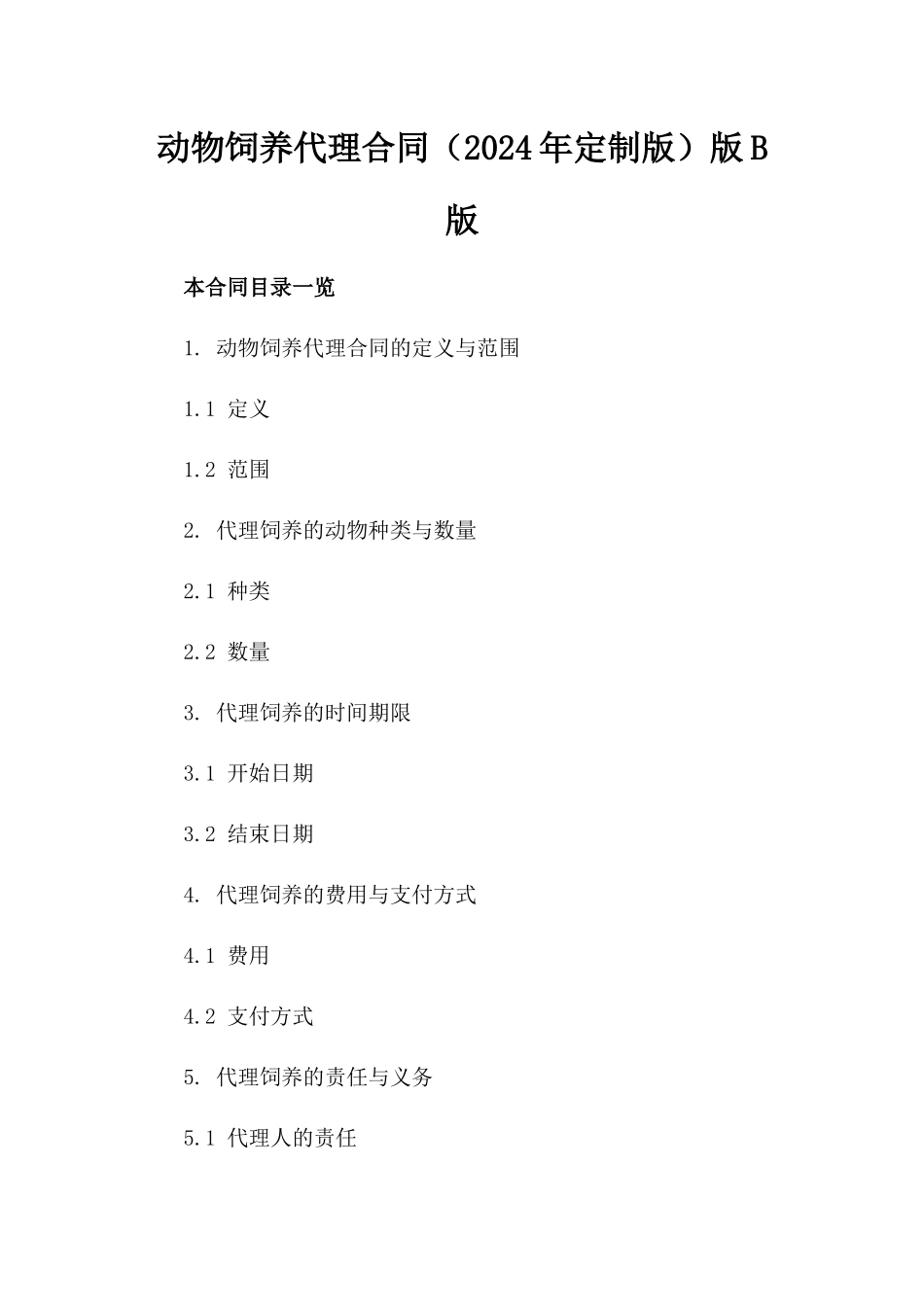 动物饲养代理合同（2024年定制版）版B版

本合同目录一览

1. 动物饲养代理合同的定义与范围

1.1 定义

1.2 范围

2. 代理饲养的动物种类与数量

2.1 种类

2.2 数量

3. 代理饲养的时间期限

3.1 开始日期

3.2 结束日期

4. 代理饲养的费用与支付方式

4.1 费用

4.2 支付方式

5. 代理饲养的责任与义务

5.1 代理人的责任